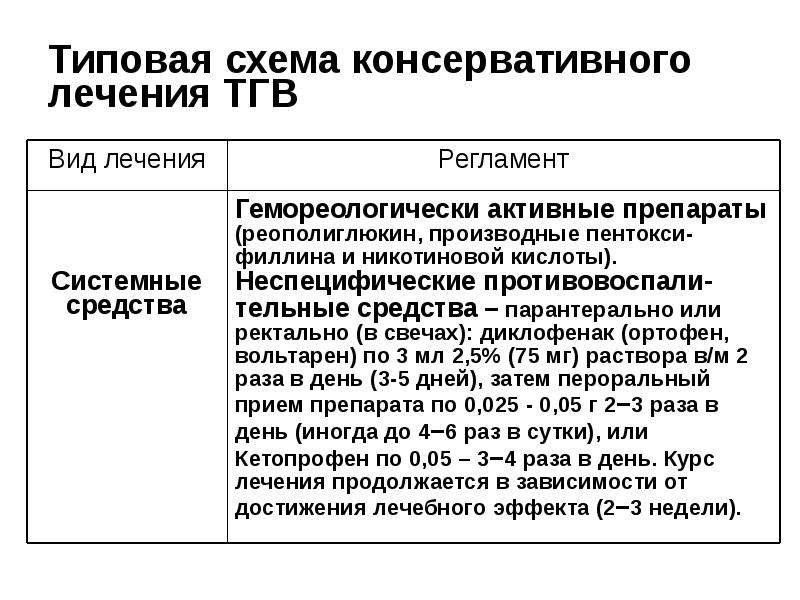 Типовая схема консервативного лечения ТГВ

| Вид лечения | Регламент |
|---|---|
| Системные средства | Гемореологически активные препараты (реополиглюкин, производные пентоксифиллина и никотиновой кислоты). Неспецифические противовоспалительные средства – парантерально или ректально (в свечах): диклофенак (ортофен, вольтарен) по 3 мл 2,5% (75 мг) раствора в/м 2 раза в день (3-5 дней), затем пероральный прием препарата по 0,025 - 0,05 г 2–3 раза в день (иногда до 4–6 раз в сутки), или Кетопрофен по 0,05 – 3–4 раза в день. Курс лечения продолжается в зависимости от достижения лечебного эффекта (2–3 недели). |